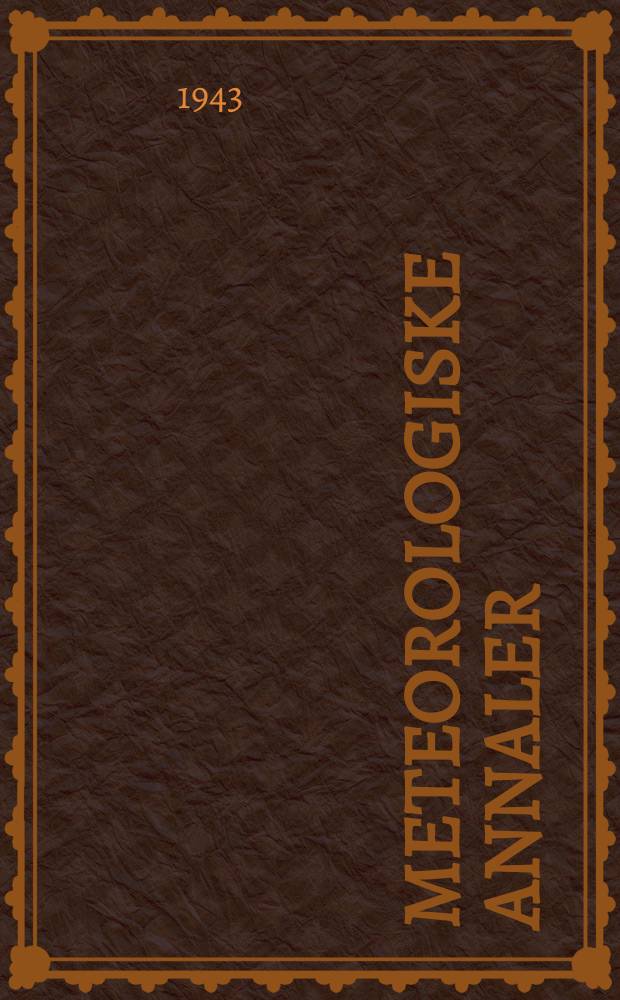 1943

METEOROLOGISKE ANNALER